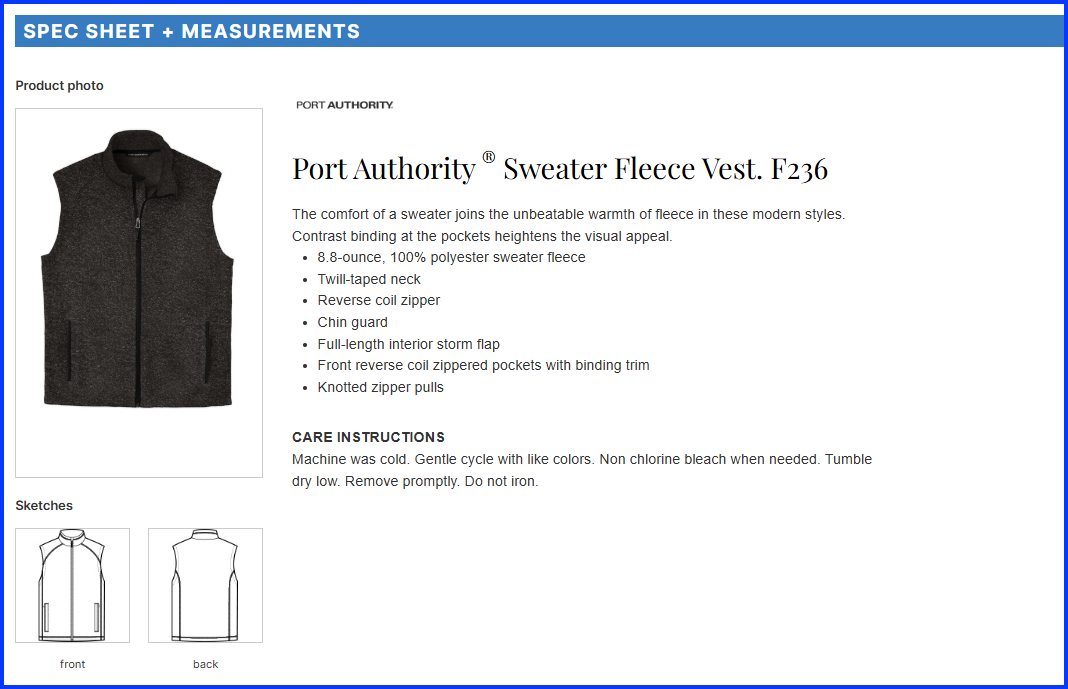 SPEC SHEET + MEASUREMENTS

Product photo

PORT AUTHORITY.

Port Authority ® Sweater Fleece Vest. F236

The comfort of a sweater joins the unbeatable warmth of fleece in these modern styles. Contrast binding at the pockets heightens the visual appeal.

- 8.8-ounce, 100% polyester sweater fleece
- Twill-taped neck
- Reverse coil zipper
- Chin guard
- Full-length interior storm flap
- Front reverse coil zippered pockets with binding trim
- Knotted zipper pulls

CARE INSTRUCTIONS
Machine was cold. Gentle cycle with like colors. Non chlorine bleach when needed. Tumble dry low. Remove promptly. Do not iron.

Sketches

front

back